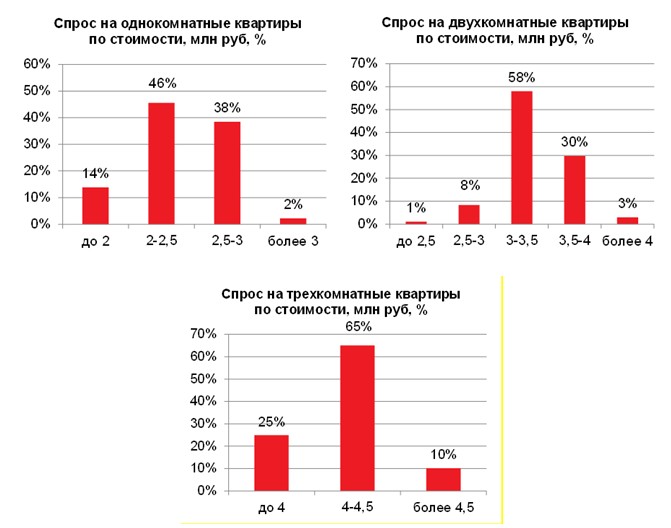 Спрос на однокомнатные квартиры по стоимости, млн руб, %

60%
50%
40%
30%
20%
10%
0%

14%
46%
38%
2%

до 2
2-2,5
2,5-3
более 3

Спрос на двухкомнатные квартиры по стоимости, млн руб, %

70%
60%
50%
40%
30%
20%
10%
0%

1%
8%
58%
30%
3%

до 2,5
2,5-3
3-3,5
3,5-4
более 4

Спрос на трехкомнатные квартиры по стоимости, млн руб, %

70%
60%
50%
40%
30%
20%
10%
0%

25%
65%
10%

до 4
4-4,5
более 4,5